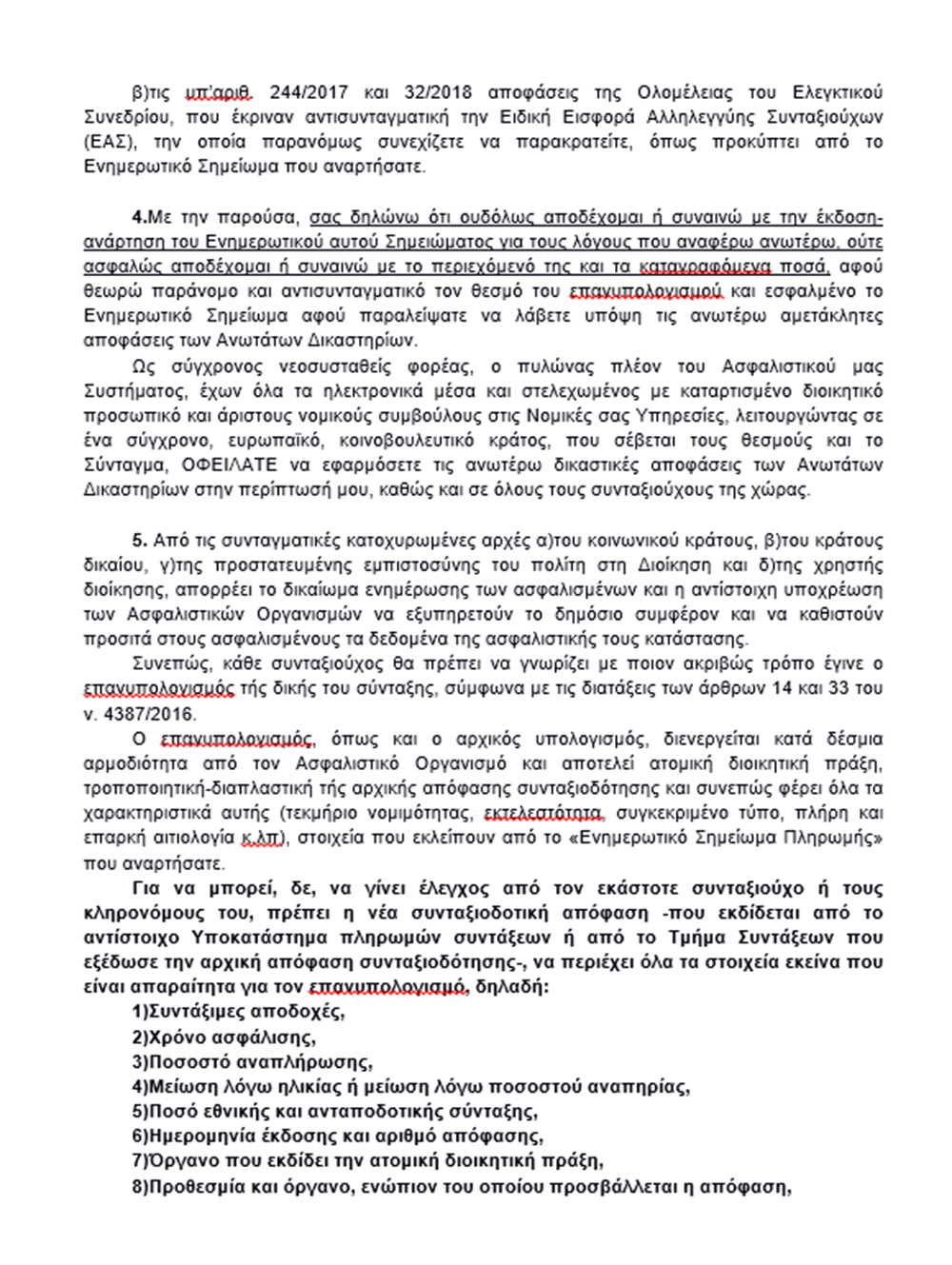 β)τις υπ'αριθ. 244/2017 και 32/2018 αποφάσεις της Ολομέλειας του Ελεγκτικού Συνεδρίου, που έκριναν αντισυνταγματική την Ειδική Εισφορά Αλληλεγγύης Συνταξιούχων (ΕΑΣ), την οποία παρανόμως συνεχίζετε να παρακρατείτε, όπως προκύπτει από το Ενημερωτικό Σημείωμα που αναρτήσατε.

4.Με την παρούσα, σας δηλώνω ότι ουδόλως αποδέχομαι ή συναινώ με την έκδοση-ανάρτηση του Ενημερωτικού αυτού Σημειώματος για τους λόγους που αναφέρω ανωτέρω, ούτε ασφαλώς αποδέχομαι ή συναινώ με το περιεχόμενό της και τα καταγραφόμενα ποσά, αφού θεωρώ παράνομο και αντισυνταγματικό τον θεσμό του επανυπολογισμού και εσφαλμένο το Ενημερωτικό Σημείωμα αφού παραλείψατε να λάβετε υπόψη τις ανωτέρω αμετάκλητες αποφάσεις των Ανωτάτων Δικαστηρίων.

Ως σύγχρονος νεοσυσταθείς φορέας, ο πυλώνας πλέον του Ασφαλιστικού μας Συστήματος, έχων όλα τα ηλεκτρονικά μέσα και στελεχωμένος με καταρτισμένο διοικητικό προσωπικό και άριστους νομικούς συμβούλους στις Νομικές σας Υπηρεσίες, λειτουργώντας σε ένα σύγχρονο, ευρωπαϊκό, κοινοβουλευτικό κράτος, που σέβεται τους θεσμούς και το Σύνταγμα, ΟΦΕΙΛΑΤΕ να εφαρμόσετε τις ανωτέρω δικαστικές αποφάσεις των Ανωτάτων Δικαστηρίων στην περίπτωσή μου, καθώς και σε όλους τους συνταξιούχους της χώρας.

5. Από τις συνταγματικές κατοχυρωμένες αρχές α)του κοινωνικού κράτους, β)του κράτους δικαίου, γ)της προστατευμένης εμπιστοσύνης του πολίτη στη Διοίκηση και δ)της χρηστής διοίκησης, απορρέει το δικαίωμα ενημέρωσης των ασφαλισμένων και η αντίστοιχη υποχρέωση των Ασφαλιστικών Οργανισμών να εξυπηρετούν το δημόσιο συμφέρον και να καθιστούν προσιτά στους ασφαλισμένους τα δεδομένα της ασφαλιστικής τους κατάστασης.

Συνεπώς, κάθε συνταξιούχος θα πρέπει να γνωρίζει με ποιον ακριβώς τρόπο έγινε ο επανυπολογισμός τής δικής του σύνταξης, σύμφωνα με τις διατάξεις των άρθρων 14 και 33 του ν. 4387/2016.

Ο επανυπολογισμός, όπως και ο αρχικός υπολογισμός, διενεργείται κατά δέσμια αρμοδιότητα από τον Ασφαλιστικό Οργανισμό και αποτελεί ατομική διοικητική πράξη, τροποποιητική-διαπλαστική τής αρχικής απόφασης συνταξιοδότησης και συνεπώς φέρει όλα τα χαρακτηριστικά αυτής (τεκμήριο νομιμότητας, εκτελεστότητα, συγκεκριμένο τύπο, πλήρη και επαρκή αιτιολογία κ.λπ), στοιχεία που εκλείπουν από το «Ενημερωτικό Σημείωμα Πληρωμής» που αναρτήσατε.

Για να μπορεί, δε, να γίνει έλεγχος από τον εκάστοτε συνταξιούχο ή τους κληρονόμους του, πρέπει η νέα συνταξιοδοτική απόφαση -που εκδίδεται από το αντίστοιχο Υποκατάστημα πληρωμών συντάξεων ή από το Τμήμα Συντάξεων που εξέδωσε την αρχική απόφαση συνταξιοδότησης-, να περιέχει όλα τα στοιχεία εκείνα που είναι απαραίτητα για τον επανυπολογισμό, δηλαδή:
1)Συντάξιμες αποδοχές,
2)Χρόνο ασφάλισης,
3)Ποσοστό αναπλήρωσης,
4)Μείωση λόγω ηλικίας ή μείωση λόγω ποσοστού αναπηρίας,
5)Ποσό εθνικής και ανταποδοτικής σύνταξης,
6)Ημερομηνία έκδοσης και αριθμό απόφασης,
7)Όργανο που εκδίδει την ατομική διοικητική πράξη,
8)Προθεσμία και όργανο, ενώπιον του οποίου προσβάλλεται η απόφαση,